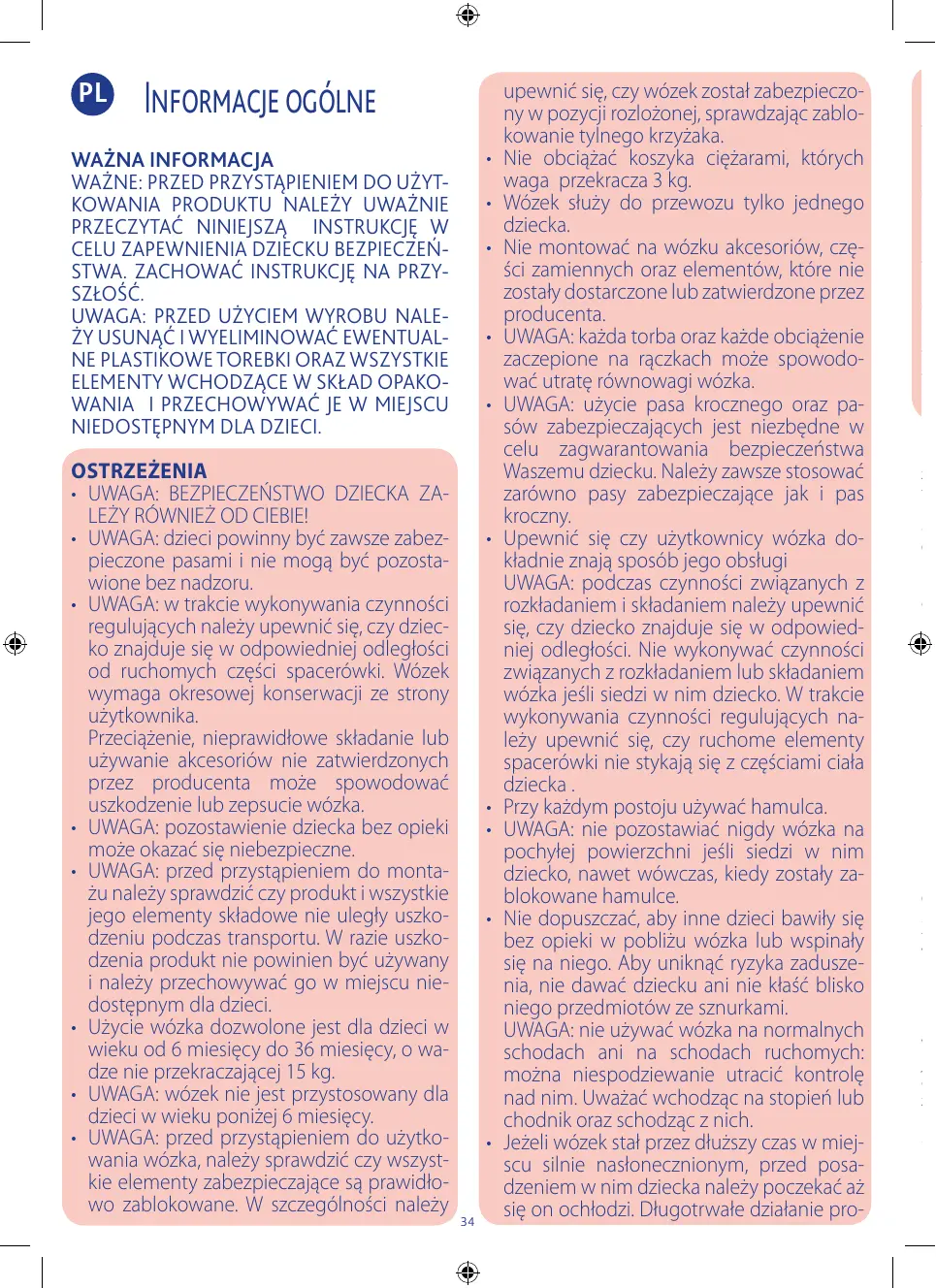 PL INFORMACJE OGÓLNE

WAŻNA INFORMACJA
WAŻNE: PRZED PRZYSTĄPIENIEM DO UŻYTKOWANIA PRODUKTU NALEŻY UWAŻNIE PRZECZYTAĆ NINIEJSZĄ INSTRUKCJĘ W CELU ZAPEWNIENIA DZIECKU BEZPIECZEŃSTWA. ZACHOWAĆ INSTRUKCJĘ NA PRZYSZŁOŚĆ.
UWAGA: PRZED UŻYCIEM WYROBU NALEŻY USUNĄĆ I WYELIMINOWAĆ EWENTUALNE PLASTIKOWE TOREBKI ORAZ WSZYSTKIE ELEMENTY WCHODZĄCE W SKŁAD OPAKOWANIA I PRZECHOWYWAĆ JE W MIEJSCU NIEDOSTĘPNYM DLA DZIECI.

OSTRZEŻENIA
• UWAGA: BEZPIECZEŃSTWO DZIECKA ZALEŻY RÓWNIEŻ OD CIEBIE!
• UWAGA: dzieci powinny być zawsze zabezpieczone pasami i nie mogą być pozostawione bez nadzoru.
• UWAGA: w trakcie wykonywania czynności regulujących należy upewnić się, czy dziecko znajduje się w odpowiedniej odległości od ruchomych części spacerówki. Wózek wymaga okresowej konserwacji ze strony użytkownika.
Przeciążenie, nieprawidłowe składanie lub używanie akcesoriów nie zatwierdzonych przez producenta może spowodować uszkodzenie lub zepsucie wózka.
• UWAGA: pozostawienie dziecka bez opieki może okazać się niebezpieczne.
• UWAGA: przed przystąpieniem do montażu należy sprawdzić czy produkt i wszystkie jego elementy składowe nie uległy uszkodzeniu podczas transportu. W razie uszkodzenia produkt nie powinien być używany i należy przechowywać go w miejscu niedostępnym dla dzieci.
• Użycie wózka dozwolone jest dla dzieci w wieku od 6 miesięcy do 36 miesięcy, o wadze nie przekraczającej 15 kg.
• UWAGA: wózek nie jest przystosowany dla dzieci w wieku poniżej 6 miesięcy.
• UWAGA: przed przystąpieniem do użytkowania wózka, należy sprawdzić czy wszystkie elementy zabezpieczające są prawidłowo zablokowane. W szczególności należy upewnić się, czy wózek został zabezpieczony w pozycji rozłożonej, sprawdzając zablokowanie tylnego krzyżaka.
• Nie obciążać koszyka ciężarami, których waga przekracza 3 kg.
• Wózek służy do przewozu tylko jednego dziecka.
• Nie montować na wózku akcesoriów, części zamiennych oraz elementów, które nie zostały dostarczone lub zatwierdzone przez producenta.
• UWAGA: każda torba oraz każde obciążenie zaczepione na rączkach może spowodować utratę równowagi wózka.
• UWAGA: użycie pasa krocznego oraz pasów zabezpieczających jest niezbędne w celu zagwarantowania bezpieczeństwa Waszemu dziecku. Należy zawsze stosować zarówno pasy zabezpieczające jak i pas kroczny.
• Upewnić się czy użytkownicy wózka dokładnie znają sposób jego obsługi
UWAGA: podczas czynności związanych z rozkładaniem i składaniem należy upewnić się, czy dziecko znajduje się w odpowiedniej odległości. Nie wykonywać czynności związanych z rozkładaniem lub składaniem wózka jeśli siedzi w nim dziecko. W trakcie wykonywania czynności regulujących należy upewnić się, czy ruchome elementy spacerówki nie stykają się z częściami ciała dziecka .
• Przy każdym postoju używać hamulca.
• UWAGA: nie pozostawiać nigdy wózka na pochyłej powierzchni jeśli siedzi w nim dziecko, nawet wówczas, kiedy zostały zablokowane hamulce.
• Nie dopuszczać, aby inne dzieci bawiły się bez opieki w pobliżu wózka lub wspinały się na niego. Aby uniknąć ryzyka zaduszenia, nie dawać dziecku ani nie kłaść blisko niego przedmiotów ze sznurkami.
UWAGA: nie używać wózka na normalnych schodach ani na schodach ruchomych: można niespodziewanie utracić kontrolę nad nim. Uważać wchodząc na stopień lub chodnik oraz schodząc z nich.
• Jeżeli wózek stał przez dłuższy czas w miejscu silnie nasłonecznionym, przed posadzeniem w nim dziecka należy poczekać aż się on ochłodzi. Długotrwałe działanie pro-

34